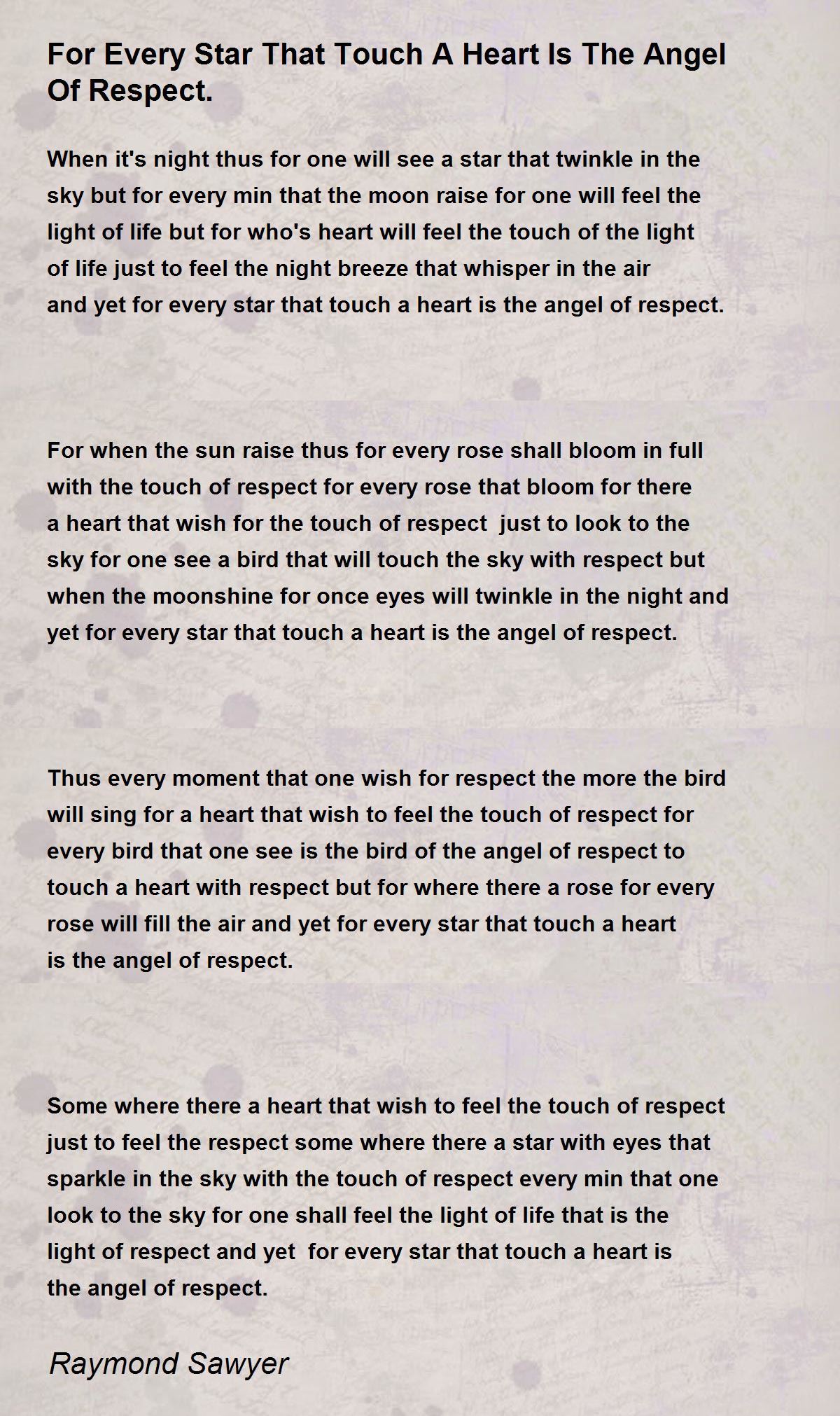 For Every Star That Touch A Heart Is The Angel Of Respect.

When it's night thus for one will see a star that twinkle in the sky but for every min that the moon raise for one will feel the light of life but for who's heart will feel the touch of the light of life just to feel the night breeze that whisper in the air and yet for every star that touch a heart is the angel of respect.

For when the sun raise thus for every rose shall bloom in full with the touch of respect for every rose that bloom for there a heart that wish for the touch of respect just to look to the sky for one see a bird that will touch the sky with respect but when the moonshine for once eyes will twinkle in the night and yet for every star that touch a heart is the angel of respect.

Thus every moment that one wish for respect the more the bird will sing for a heart that wish to feel the touch of respect for every bird that one see is the bird of the angel of respect to touch a heart with respect but for where there a rose for every rose will fill the air and yet for every star that touch a heart is the angel of respect.

Some where there a heart that wish to feel the touch of respect just to feel the respect some where there a star with eyes that sparkle in the sky with the touch of respect every min that one look to the sky for one shall feel the light of life that is the light of respect and yet for every star that touch a heart is the angel of respect.

Raymond Sawyer